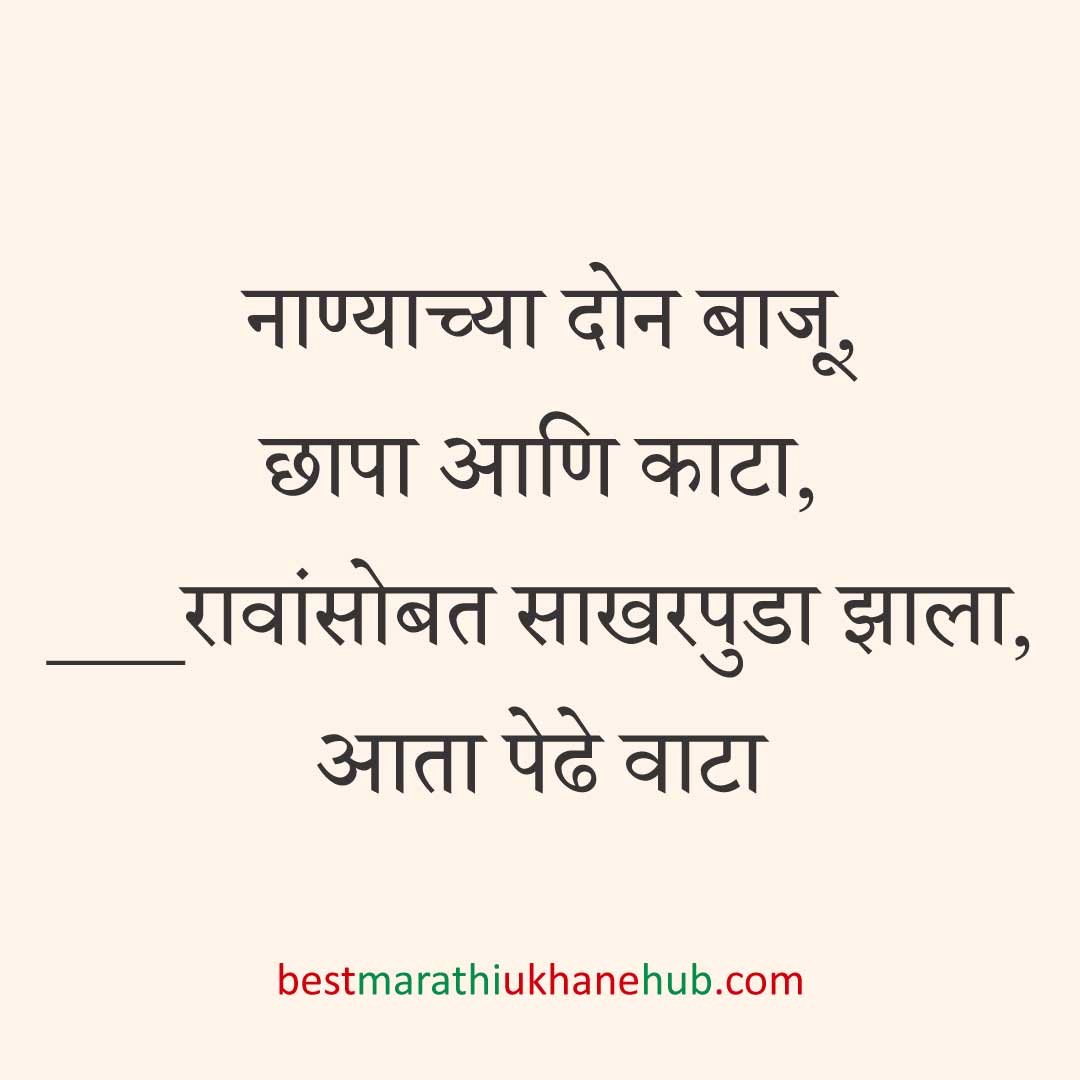 नाण्याच्या दोन बाजू,
छापा आणि काटा,
____रावांसोबत साखरपुडा झाला,
आता पेढे वाटा

bestmarathiukhanehub.com